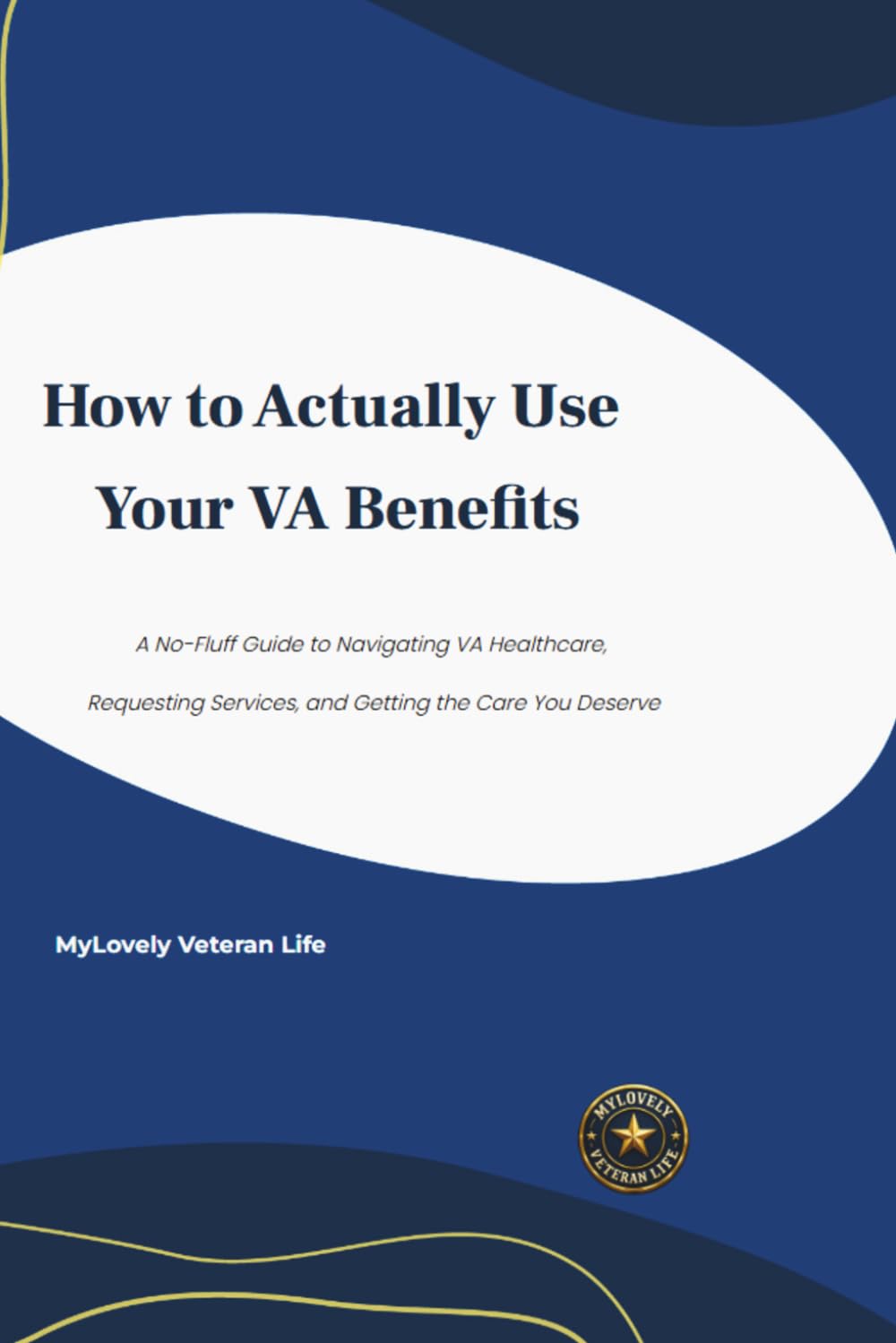 How to Actually Use Your VA Benefits

A No-Fluff Guide to Navigating VA Healthcare, Requesting Services, and Getting the Care You Deserve

MyLovely Veteran Life

MYLOVELY VETERAN LIFE